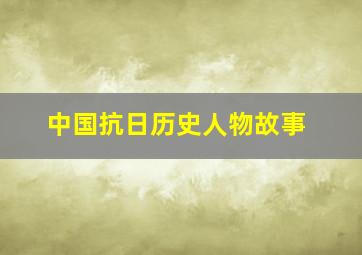 中国抗日历史人物故事